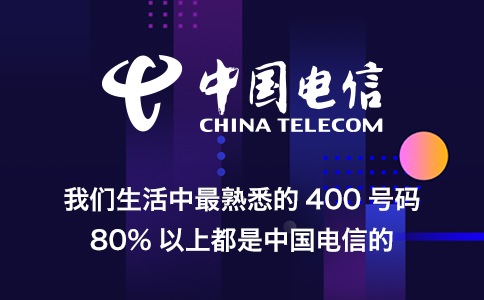 中国电信
CHINA TELECOM

我们生活中最熟悉的 400 号码
80% 以上都是中国电信的